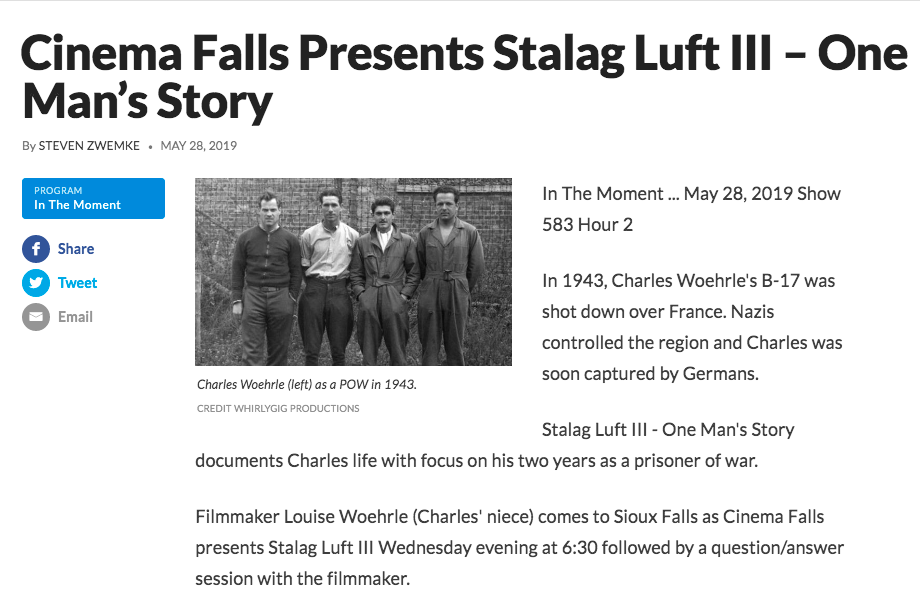 Cinema Falls Presents Stalag Luft III – One Man's Story

By STEVEN ZWEMKE • MAY 28, 2019

PROGRAM
In The Moment

Share

Tweet

Email

Charles Woehrle (left) as a POW in 1943.
CREDIT WHIRLYGIG PRODUCTIONS

In The Moment ... May 28, 2019 Show 583 Hour 2

In 1943, Charles Woehrle's B-17 was shot down over France. Nazis controlled the region and Charles was soon captured by Germans.

Stalag Luft III - One Man's Story documents Charles life with focus on his two years as a prisoner of war.

Filmmaker Louise Woehrle (Charles' niece) comes to Sioux Falls as Cinema Falls presents Stalag Luft III Wednesday evening at 6:30 followed by a question/answer session with the filmmaker.